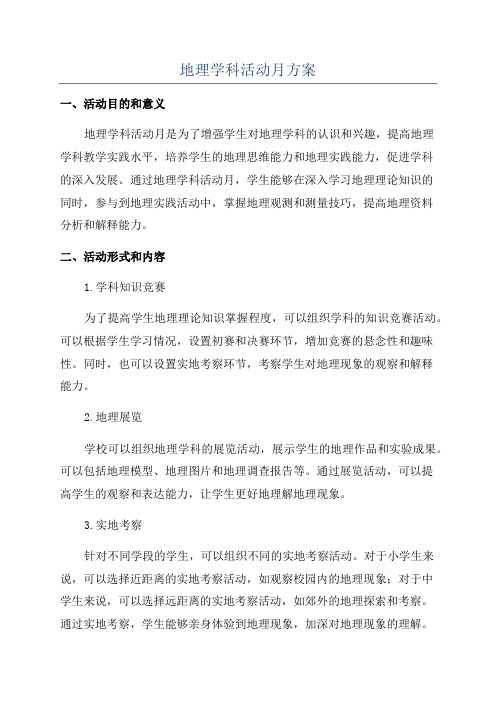 地理学科活动月方案

一、活动目的和意义

地理学科活动月是为了增强学生对地理学科的认识和兴趣，提高地理学科教学实践水平，培养学生的地理思维能力和地理实践能力，促进学科的深入发展。通过地理学科活动月，学生能够在深入学习地理理论知识的同时，参与到地理实践活动中，掌握地理观测和测量技巧，提高地理资料分析和解释能力。

二、活动形式和内容

1.学科知识竞赛

为了提高学生地理理论知识掌握程度，可以组织学科的知识竞赛活动。可以根据学生学习情况，设置初赛和决赛环节，增加竞赛的悬念性和趣味性。同时，也可以设置实地考察环节，考察学生对地理现象的观察和解释能力。

2.地理展览

学校可以组织地理学科的展览活动，展示学生的地理作品和实验成果。可以包括地理模型、地理图片和地理调查报告等。通过展览活动，可以提高学生的观察和表达能力，让学生更好地理解地理现象。

3.实地考察

针对不同学段的学生，可以组织不同的实地考察活动。对于小学生来说，可以选择近距离的实地考察活动，如观察校园内的地理现象；对于中学生来说，可以选择远距离的实地考察活动，如郊外的地理探索和考察。通过实地考察，学生能够亲身体验到地理现象，加深对地理现象的理解。